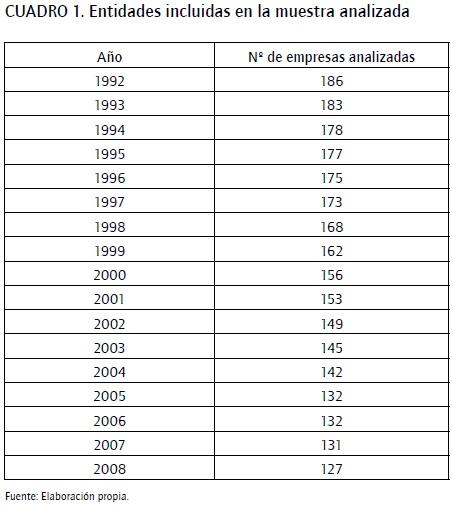 CUADRO 1. Entidades incluidas en la muestra analizada

| Año | Nº de empresas analizadas |
|---|---|
| 1992 | 186 |
| 1993 | 183 |
| 1994 | 178 |
| 1995 | 177 |
| 1996 | 175 |
| 1997 | 173 |
| 1998 | 168 |
| 1999 | 162 |
| 2000 | 156 |
| 2001 | 153 |
| 2002 | 149 |
| 2003 | 145 |
| 2004 | 142 |
| 2005 | 132 |
| 2006 | 132 |
| 2007 | 131 |
| 2008 | 127 |

Fuente: Elaboración propia.